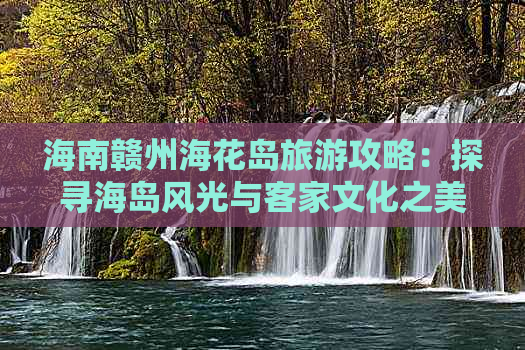 海南赣州海花岛旅游攻略：探寻海岛风光与客家文化之美